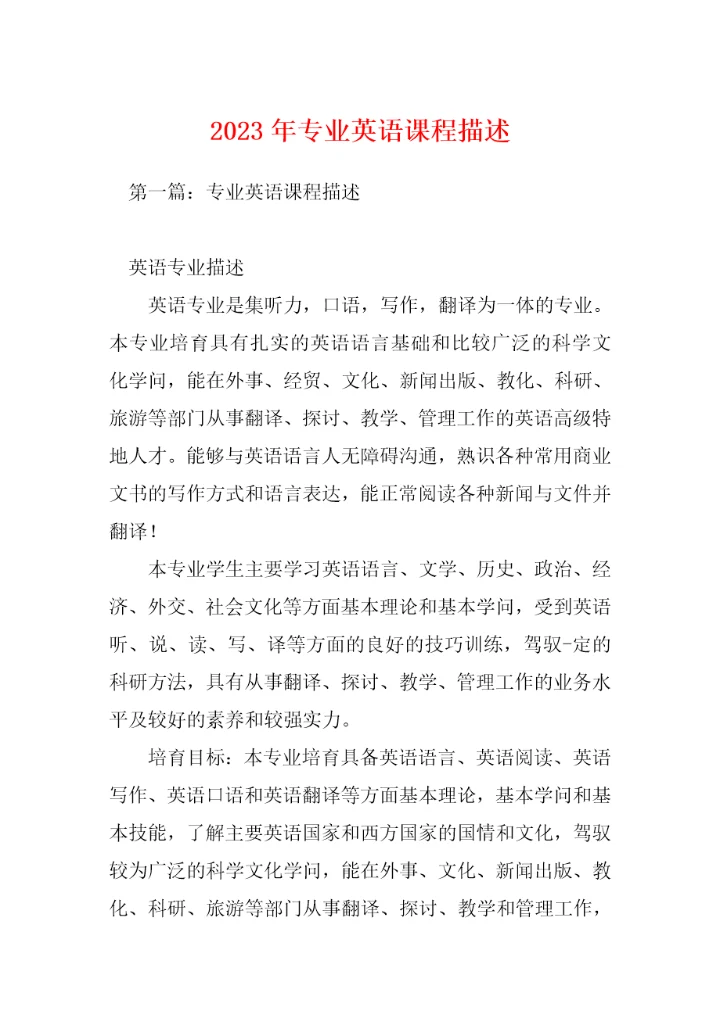 2023 年专业英语课程描述

第一篇：专业英语课程描述

英语专业描述

英语专业是集听力，口语，写作，翻译为一体的专业。本专业培育具有扎实的英语语言基础和比较广泛的科学文化学问，能在外事、经贸、文化、新闻出版、教化、科研、旅游等部门从事翻译、探讨、教学、管理工作的英语高级特地人才。能够与英语语言人无障碍沟通，熟识各种常用商业文书的写作方式和语言表达，能正常阅读各种新闻与文件并翻译！

本专业学生主要学习英语语言、文学、历史、政治、经济、外交、社会文化等方面基本理论和基本学问，受到英语听、说、读、写、译等方面的良好的技巧训练，驾驭-定的科研方法，具有从事翻译、探讨、教学、管理工作的业务水平及较好的素养和较强实力。

培育目标：本专业培育具备英语语言、英语阅读、英语写作、英语口语和英语翻译等方面基本理论，基本学问和基本技能，了解主要英语国家和西方国家的国情和文化，驾驭较为广泛的科学文化学问，能在外事、文化、新闻出版、教化、科研、旅游等部门从事翻译、探讨、教学和管理工作，